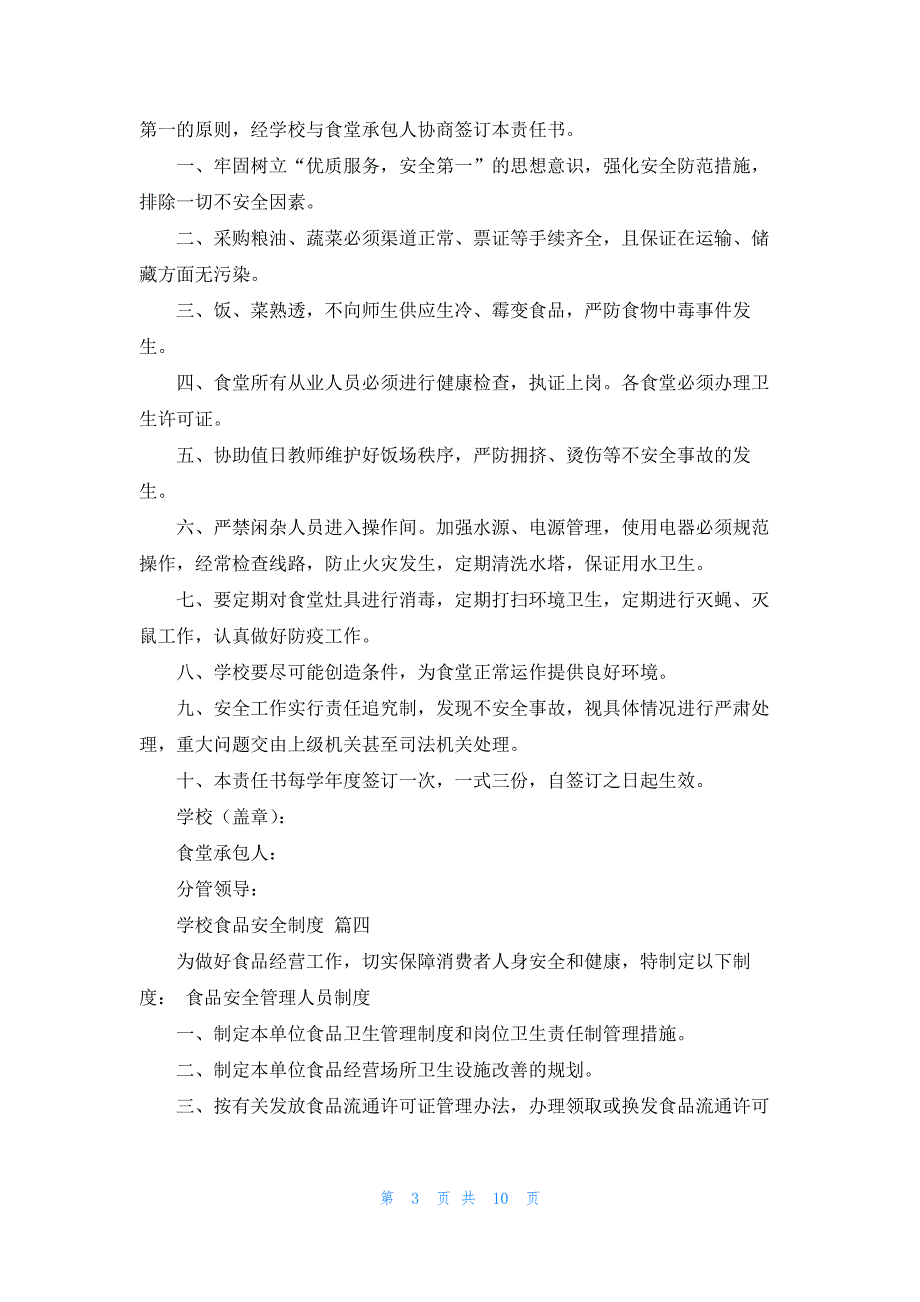 第一的原则，经学校与食堂承包人协商签订本责任书。

一、牢固树立“优质服务，安全第一”的思想意识，强化安全防范措施，排除一切不安全因素。

二、采购粮油、蔬菜必须渠道正常、票证等手续齐全，且保证在运输、储藏方面无污染。

三、饭、菜熟透，不向师生供应生冷、霉变食品，严防食物中毒事件发生。

四、食堂所有从业人员必须进行健康检查，执证上岗。各食堂必须办理卫生许可证。

五、协助值日教师维护好饭场秩序，严防拥挤、烫伤等不安全事故的发生。

六、严禁闲杂人员进入操作间。加强水源、电源管理，使用电器必须规范操作，经常检查线路，防止火灾发生，定期清洗水塔，保证用水卫生。

七、要定期对食堂灶具进行消毒，定期打扫环境卫生，定期进行灭蝇、灭鼠工作，认真做好防疫工作。

八、学校要尽可能创造条件，为食堂正常运作提供良好环境。

九、安全工作实行责任追究制，发现不安全事故，视具体情况进行严肃处理，重大问题交由上级机关甚至司法机关处理。

十、本责任书每学年度签订一次，一式三份，自签订之日起生效。

学校（盖章）：

食堂承包人：

分管领导：

学校食品安全制度 篇四

为做好食品经营工作，切实保障消费者人身安全和健康，特制定以下制度： 食品安全管理人员制度

一、制定本单位食品卫生管理制度和岗位卫生责任制管理措施。

二、制定本单位食品经营场所卫生设施改善的规划。

三、按有关发放食品流通许可证管理办法，办理领取或换发食品流通许可

第 3 页 共 10 页